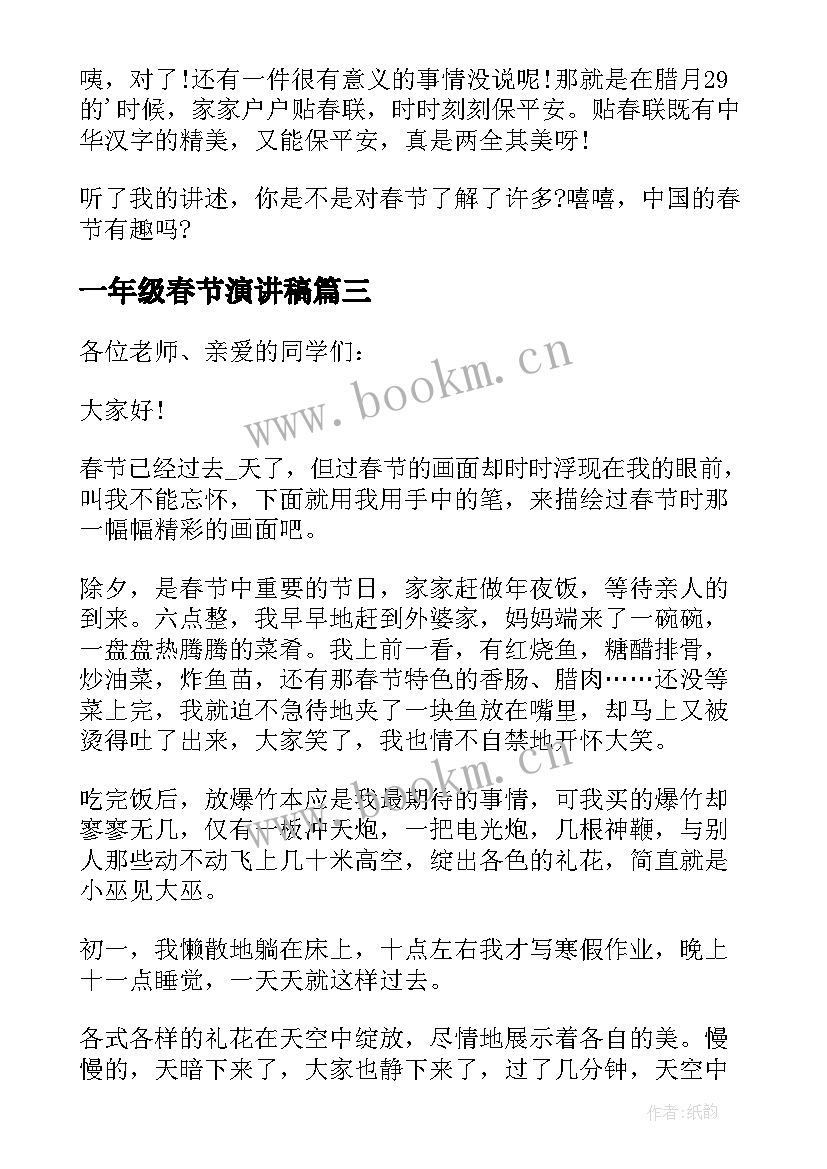 咦，对了!还有一件很有意义的事情没说呢!那就是在腊月29的'时候，家家户户贴春联，时时刻刻保平安。贴春联既有中华汉字的精美，又能保平安，真是两全其美呀!

听了我的讲述，你是不是对春节了解了许多?嘻嘻，中国的春节有趣吗?

一年级春节演讲稿篇三

各位老师、亲爱的同学们：

大家好!

春节已经过去_天了，但过春节的画面却时时浮现在我的眼前，叫我不能忘怀，下面就用我用手中的笔，来描绘过春节时那一幅幅精彩的画面吧。

除夕，是春节中重要的节日，家家赶做年夜饭，等待亲人的到来。六点整，我早早地赶到外婆家，妈妈端来了一碗碗，一盘盘热腾腾的菜肴。我上前一看，有红烧鱼，糖醋排骨，炒油菜，炸鱼苗，还有那春节特色的香肠、腊肉……还没等菜上完，我就迫不急待地夹了一块鱼放在嘴里，却马上又被烫得吐了出来，大家笑了，我也情不自禁地开怀大笑。

吃完饭后，放爆竹本应是我最期待的事情，可我买的爆竹却寥寥无几，仅有一板冲天炮，一把电光炮，几根神鞭，与别人那些动不动飞上几十米高空，绽出各色的礼花，简直就是小巫见大巫。

初一，我懒散地躺在床上，十点左右我才写寒假作业，晚上十一点睡觉，一天天就这样过去。

各式各样的礼花在天空中绽放，尽情地展示着各自的美。慢慢的，天暗下来了，大家也静下来了，过了几分钟，天空中

www.bookm.cn

www.bookm.cn

作者:纸韵